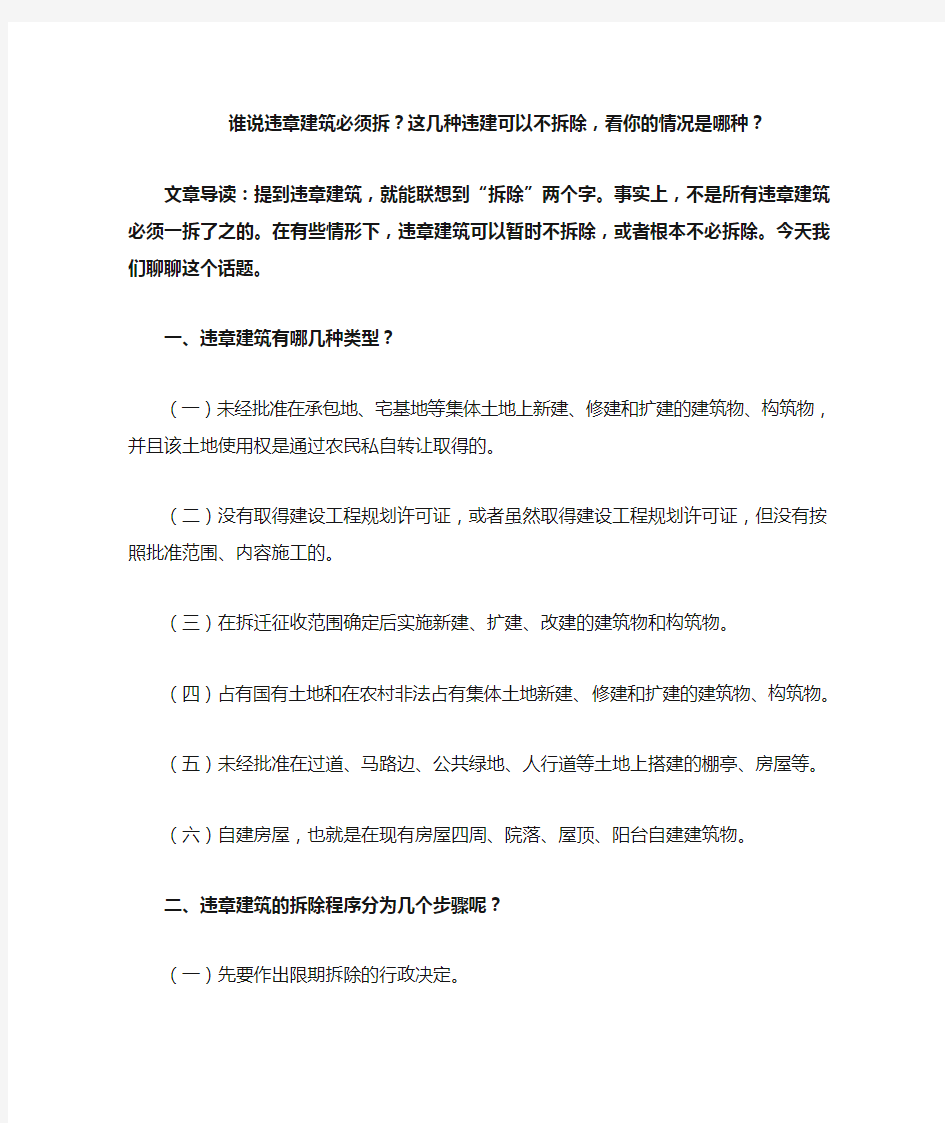 谁说违章建筑必须拆？这几种违建可以不拆除，看你的情况是哪种？

文章导读：提到违章建筑，就能联想到“拆除”两个字。事实上，不是所有违章建筑必须一拆了之的。在有些情形下，违章建筑可以暂时不拆除，或者根本不必拆除。今天我们聊聊这个话题。

一、违章建筑有哪几种类型？

（一）未经批准在承包地、宅基地等集体土地上新建、修建和扩建的建筑物、构筑物，并且该土地使用权是通过农民私自转让取得的。

（二）没有取得建设工程规划许可证，或者虽然取得建设工程规划许可证，但没有按照批准范围、内容施工的。

（三）在拆迁征收范围确定后实施新建、扩建、改建的建筑物和构筑物。

（四）占有国有土地和在农村非法占有集体土地新建、修建和扩建的建筑物、构筑物。

（五）未经批准在过道、马路边、公共绿地、人行道等土地上搭建的棚亭、房屋等。

（六）自建房屋，也就是在现有房屋四周、院落、屋顶、阳台自建建筑物。

二、违章建筑的拆除程序分为几个步骤呢？

（一）先要作出限期拆除的行政决定。